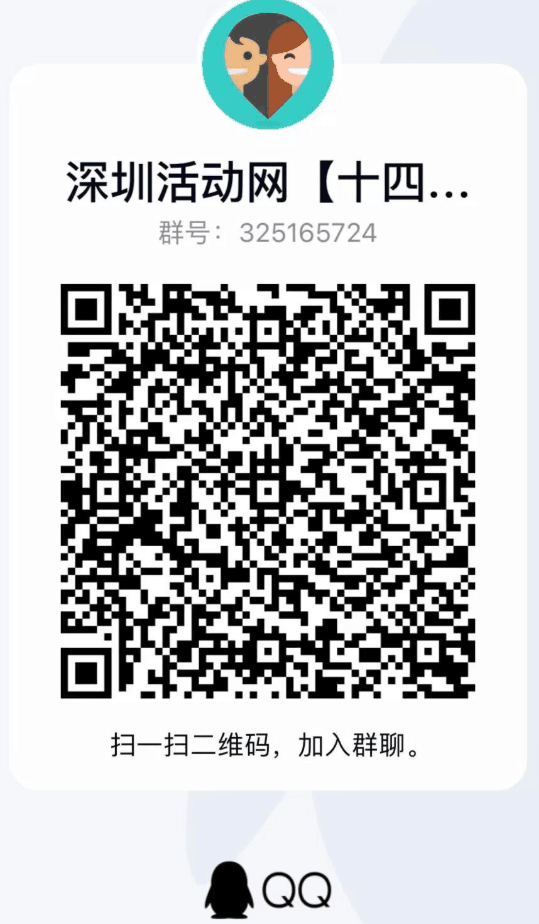 深圳活动网【十四...
群号：325165724

扫一扫二维码，加入群聊。

QQ